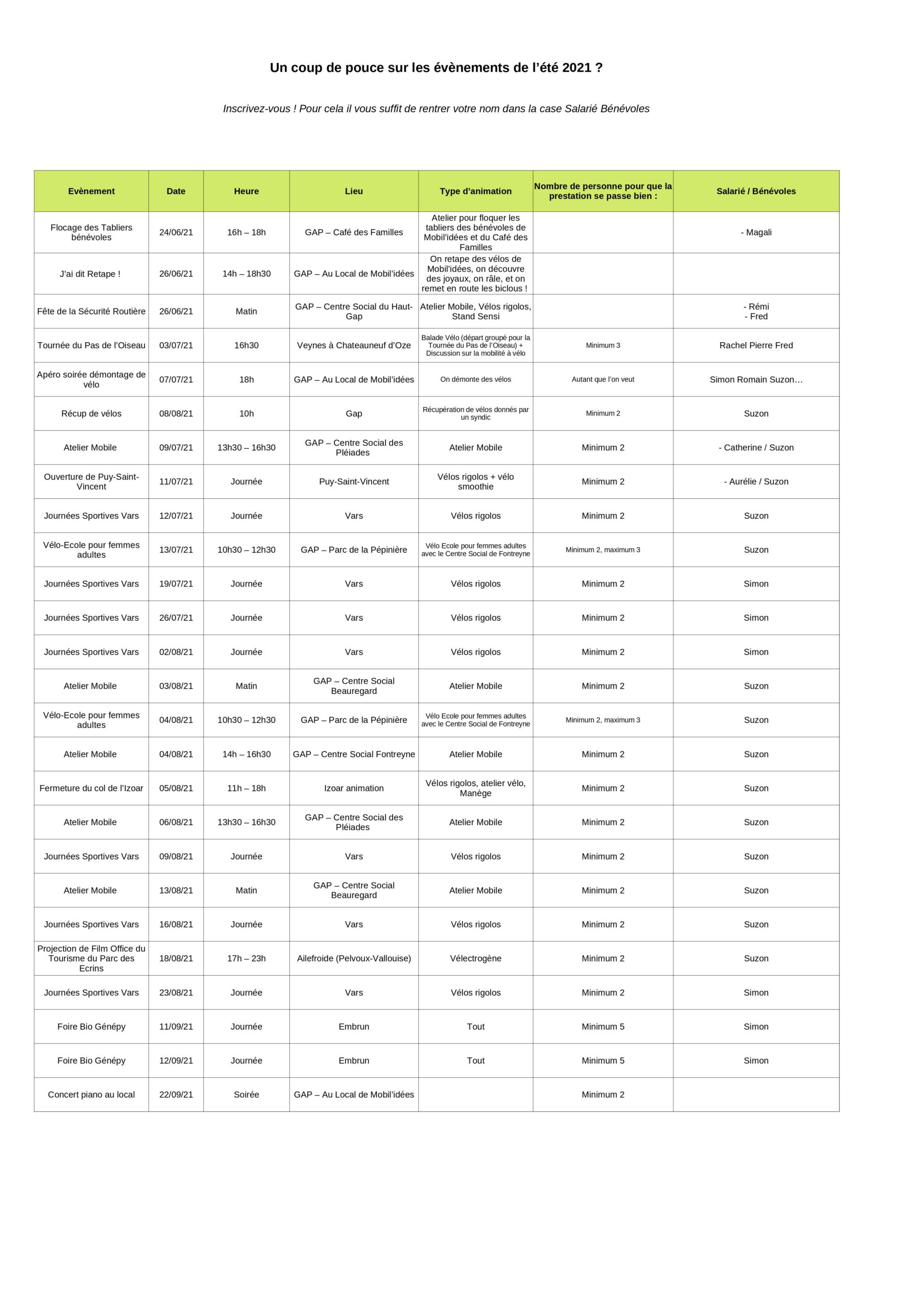 Un coup de pouce sur les évènements de l'été 2021 ?

Inscrivez-vous ! Pour cela il vous suffit de rentrer votre nom dans la case Salarié Bénévoles

| Evènement | Date | Heure | Lieu | Type d'animation | Nombre de personne pour que la prestation se passe bien : | Salarié / Bénévoles |
|---|---|---|---|---|---|---|
| Flocage des Tabliers bénévoles | 24/06/21 | 16h – 18h | GAP – Café des Familles | Atelier pour floquer les tabliers des bénévoles de Mobil'idées et du Café des Familles | | - Magali |
| J'ai dit Retape ! | 26/06/21 | 14h – 18h30 | GAP – Au Local de Mobil'idées | On retape des vélos de Mobil'idées, on découvre des joyaux, on râle, et on remet en route les biclous ! | | |
| Fête de la Sécurité Routière | 26/06/21 | Matin | GAP – Centre Social du Haut-Gap | Atelier Mobile, Vélos rigolos, Stand Sensi | | - Rémi - Fred |
| Tournée du Pas de l'Oiseau | 03/07/21 | 16h30 | Veynes à Chateauneuf d'Oze | Balade Vélo (départ groupé pour la Tournée du Pas de l'Oiseau) + Discussion sur la mobilité à vélo | Minimum 3 | Rachel Pierre Fred |
| Apéro soirée démontage de vélo | 07/07/21 | 18h | GAP – Au Local de Mobil'idées | On démonte des vélos | Autant que l'on veut | Simon Romain Suzon… |
| Récup de vélos | 08/08/21 | 10h | Gap | Récupération de vélos donnés par un syndic | Minimum 2 | Suzon |
| Atelier Mobile | 09/07/21 | 13h30 – 16h30 | GAP – Centre Social des Pléiades | Atelier Mobile | Minimum 2 | - Catherine / Suzon |
| Ouverture de Puy-Saint-Vincent | 11/07/21 | Journée | Puy-Saint-Vincent | Vélos rigolos + vélo smoothie | Minimum 2 | - Aurélie / Suzon |
| Journées Sportives Vars | 12/07/21 | Journée | Vars | Vélos rigolos | Minimum 2 | Suzon |
| Vélo-Ecole pour femmes adultes | 13/07/21 | 10h30 – 12h30 | GAP – Parc de la Pépinière | Vélo Ecole pour femmes adultes avec le Centre Social de Fontreyne | Minimum 2, maximum 3 | Suzon |
| Journées Sportives Vars | 19/07/21 | Journée | Vars | Vélos rigolos | Minimum 2 | Simon |
| Journées Sportives Vars | 26/07/21 | Journée | Vars | Vélos rigolos | Minimum 2 | Simon |
| Journées Sportives Vars | 02/08/21 | Journée | Vars | Vélos rigolos | Minimum 2 | Simon |
| Atelier Mobile | 03/08/21 | Matin | GAP – Centre Social Beauregard | Atelier Mobile | Minimum 2 | Suzon |
| Vélo-Ecole pour femmes adultes | 04/08/21 | 10h30 – 12h30 | GAP – Parc de la Pépinière | Vélo Ecole pour femmes adultes avec le Centre Social de Fontreyne | Minimum 2, maximum 3 | Suzon |
| Atelier Mobile | 04/08/21 | 14h – 16h30 | GAP – Centre Social Fontreyne | Atelier Mobile | Minimum 2 | Suzon |
| Fermeture du col de l'Izoar | 05/08/21 | 11h – 18h | Izoar animation | Vélos rigolos, atelier vélo, Manège | Minimum 2 | Suzon |
| Atelier Mobile | 06/08/21 | 13h30 – 16h30 | GAP – Centre Social des Pléiades | Atelier Mobile | Minimum 2 | Suzon |
| Journées Sportives Vars | 09/08/21 | Journée | Vars | Vélos rigolos | Minimum 2 | Suzon |
| Atelier Mobile | 13/08/21 | Matin | GAP – Centre Social Beauregard | Atelier Mobile | Minimum 2 | Suzon |
| Journées Sportives Vars | 16/08/21 | Journée | Vars | Vélos rigolos | Minimum 2 | Suzon |
| Projection de Film Office du Tourisme du Parc des Ecrins | 18/08/21 | 17h – 23h | Ailefroide (Pelvoux-Vallouise) | Vélectrogène | Minimum 2 | Suzon |
| Journées Sportives Vars | 23/08/21 | Journée | Vars | Vélos rigolos | Minimum 2 | Simon |
| Foire Bio Génépy | 11/09/21 | Journée | Embrun | Tout | Minimum 5 | Simon |
| Foire Bio Génépy | 12/09/21 | Journée | Embrun | Tout | Minimum 5 | Simon |
| Concert piano au local | 22/09/21 | Soirée | GAP – Au Local de Mobil'idées | | Minimum 2 | |